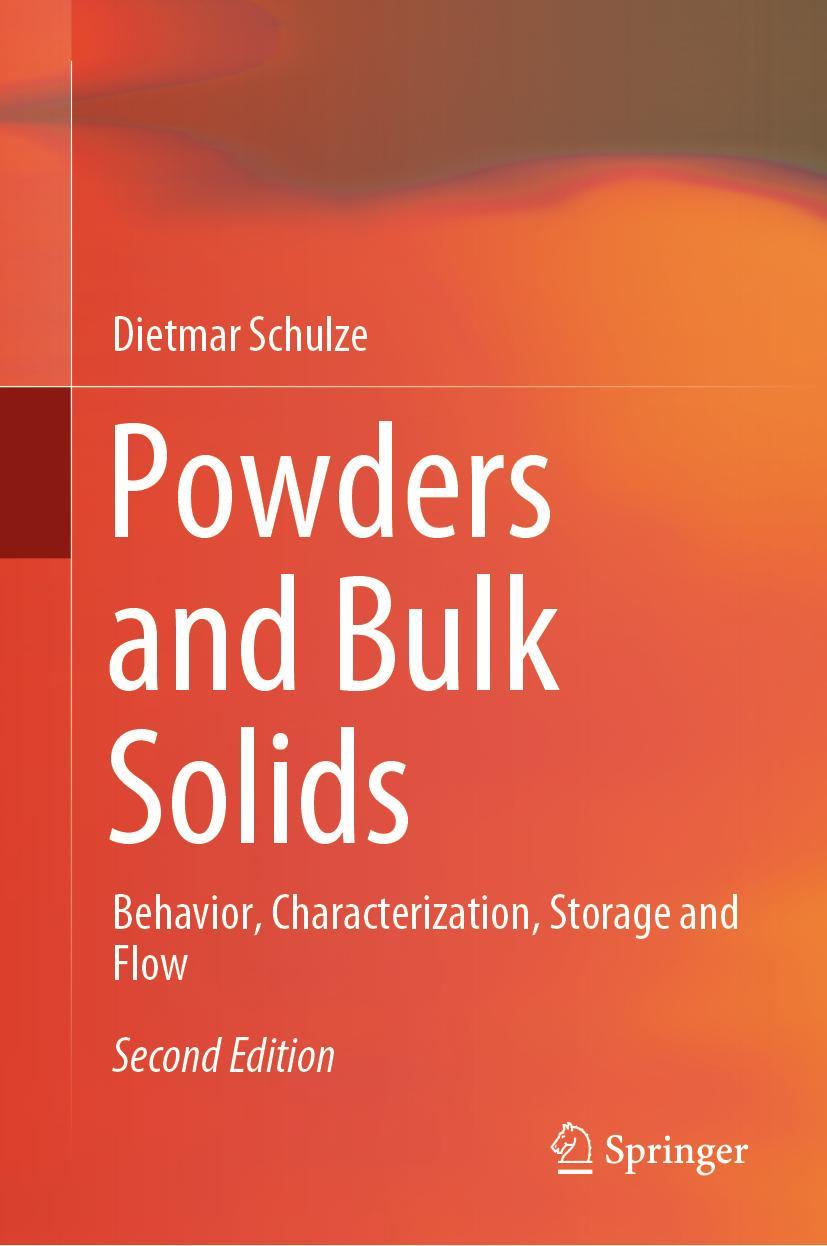 Dietmar Schulze

Powders and Bulk Solids

Behavior, Characterization, Storage and Flow

Second Edition

Springer